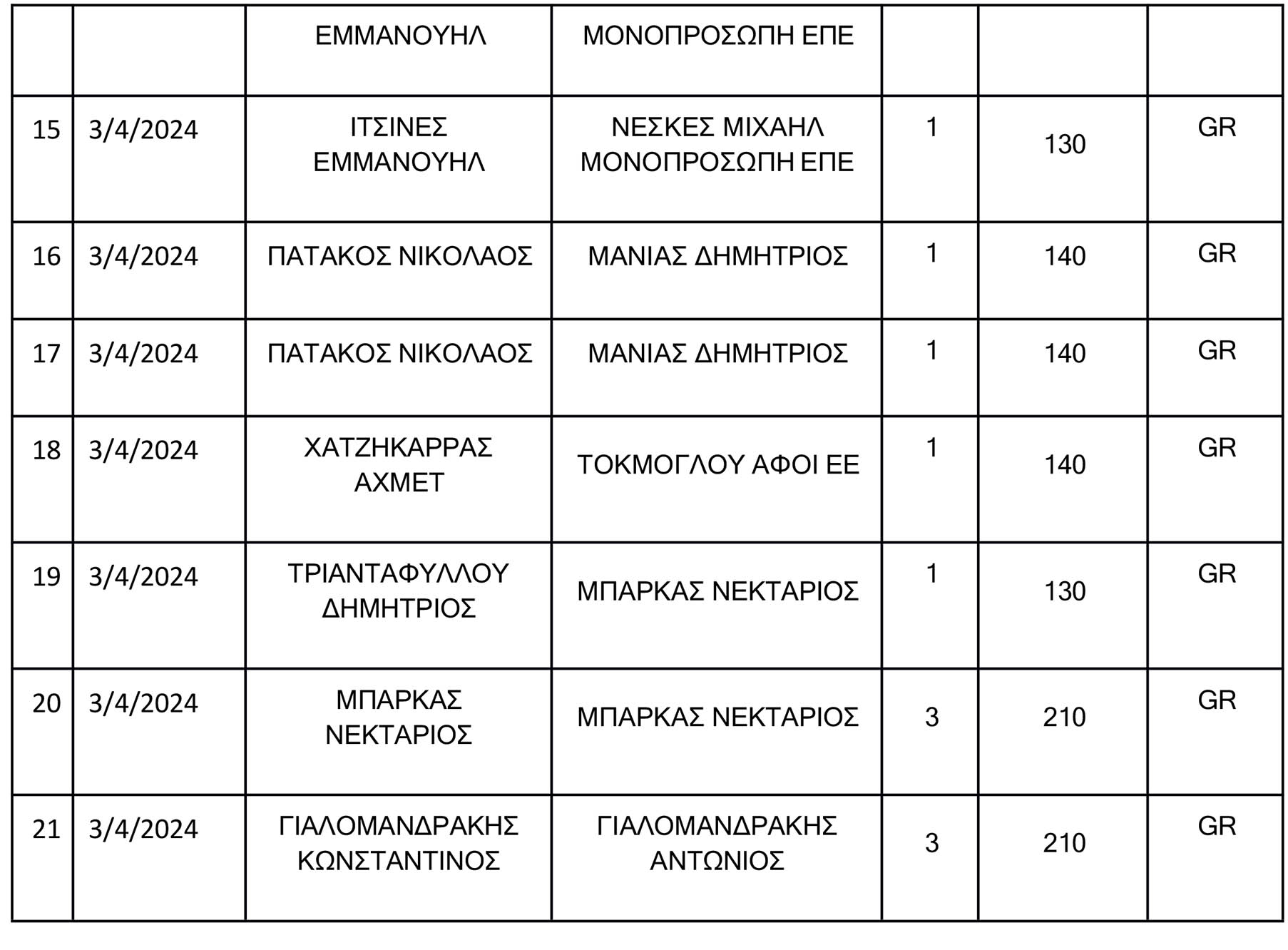 |  |  | ΕΜΜΑΝΟΥΗΛ | ΜΟΝΟΠΡΟΣΩΠΗ ΕΠΕ |  |  |  |
|---|---|---|---|---|---|---|
| 15 | 3/4/2024 | ΙΤΣΙΝΕΣ ΕΜΜΑΝΟΥΗΛ | ΝΕΣΚΕΣ ΜΙΧΑΗΛ ΜΟΝΟΠΡΟΣΩΠΗ ΕΠΕ | 1 | 130 | GR |
| 16 | 3/4/2024 | ΠΑΤΑΚΟΣ ΝΙΚΟΛΑΟΣ | ΜΑΝΙΑΣ ΔΗΜΗΤΡΙΟΣ | 1 | 140 | GR |
| 17 | 3/4/2024 | ΠΑΤΑΚΟΣ ΝΙΚΟΛΑΟΣ | ΜΑΝΙΑΣ ΔΗΜΗΤΡΙΟΣ | 1 | 140 | GR |
| 18 | 3/4/2024 | ΧΑΤΖΗΚΑΡΡΑΣ ΑΧΜΕΤ | ΤΟΚΜΟΓΛΟΥ ΑΦΟΙ ΕΕ | 1 | 140 | GR |
| 19 | 3/4/2024 | ΤΡΙΑΝΤΑΦΥΛΛΟΥ ΔΗΜΗΤΡΙΟΣ | ΜΠΑΡΚΑΣ ΝΕΚΤΑΡΙΟΣ | 1 | 130 | GR |
| 20 | 3/4/2024 | ΜΠΑΡΚΑΣ ΝΕΚΤΑΡΙΟΣ | ΜΠΑΡΚΑΣ ΝΕΚΤΑΡΙΟΣ | 3 | 210 | GR |
| 21 | 3/4/2024 | ΓΙΑΛΟΜΑΝΔΡΑΚΗΣ ΚΩΝΣΤΑΝΤΙΝΟΣ | ΓΙΑΛΟΜΑΝΔΡΑΚΗΣ ΑΝΤΩΝΙΟΣ | 3 | 210 | GR |